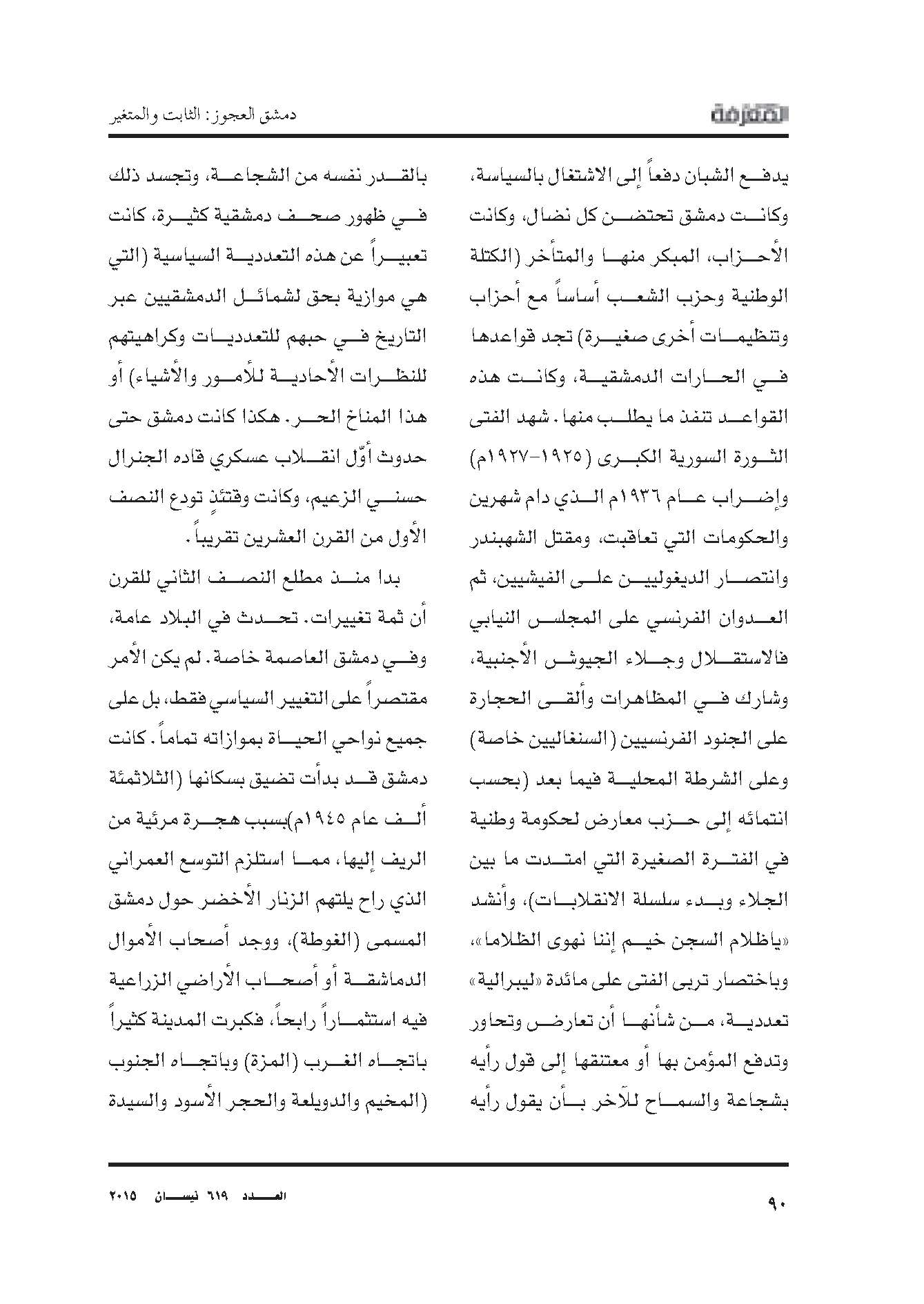 المعرفة

دمشق العجوز: الثابت والمتغير

يدفع الشبان دفعاً إلى الاشتغال بالسياسة، وكانت دمشق تحتضن كل نضال، وكانت الأحزاب، المبكر منها والمتأخر (الكتلة الوطنية وحزب الشعب أساساً مع أحزاب وتنظيمات أخرى صغيرة) تجد قواعدها في الحارات الدمشقية، وكانت هذه القواعد تنفذ ما يطلب منها. شهد الفتى الثورة السورية الكبرى (١٩٢٥-١٩٢٧م) وإضراب عام ١٩٣٦م الذي دام شهرين والحكومات التي تعاقبت، ومقتل الشهبندر وانتصار الديغوليين على الفيشيين، ثم العدوان الفرنسي على المجلس النيابي فالاستقلال وجلاء الجيوش الأجنبية، وشارك في المظاهرات وألقى الحجارة على الجنود الفرنسيين (السنغاليين خاصة) وعلى الشرطة المحلية فيما بعد (بحسب انتمائه إلى حزب معارض لحكومة وطنية في الفترة الصغيرة التي امتدت ما بين الجلاء وبدء سلسلة الانقلابات)، وأنشد «ياظلام السجن خيم إننا نهوى الظلاما»، وباختصار تربى الفتى على مائدة «ليبرالية» تعددية، من شأنها أن تعارض وتحاور وتدفع المؤمن بها أو معتنقها إلى قول رأيه بشجاعة والسماح للآخر بأن يقول رأيه

بالقدر نفسه من الشجاعة، وتجسد ذلك في ظهور صحف دمشقية كثيرة، كانت تعبيراً عن هذه التعددية السياسية (التي هي موازية بحق لشمائل الدمشقيين عبر التاريخ في حبهم للتعدديات وكراهيتهم للنظرات الأحادية للأمور والأشياء) أو هذا المناخ الحر. هكذا كانت دمشق حتى حدوث أوّل انقلاب عسكري قاده الجنرال حسني الزعيم، وكانت وقتئذٍ تودع النصف الأول من القرن العشرين تقريباً.

بدا منذ مطلع النصف الثاني للقرن أن ثمة تغييرات. تحدث في البلاد عامة، وفي دمشق العاصمة خاصة. لم يكن الأمر مقتصراً على التغيير السياسي فقط، بل على جميع نواحي الحياة بموازاته تماماً. كانت دمشق قد بدأت تضيق بسكانها (الثلاثمئة ألف عام ١٩٤٥م)بسبب هجرة مرئية من الريف إليها، مما استلزم التوسع العمراني الذي راح يلتهم الزنار الأخضر حول دمشق المسمى (الغوطة)، ووجد أصحاب الأموال الدماشقة أو أصحاب الأراضي الزراعية فيه استثماراً رابحاً، فكبرت المدينة كثيراً باتجاه الغرب (المزة) وباتجاه الجنوب (المخيم والدويلعة والحجر الأسود والسيدة

٩٠

العدد ٦١٩ نيسان ٢٠١٥